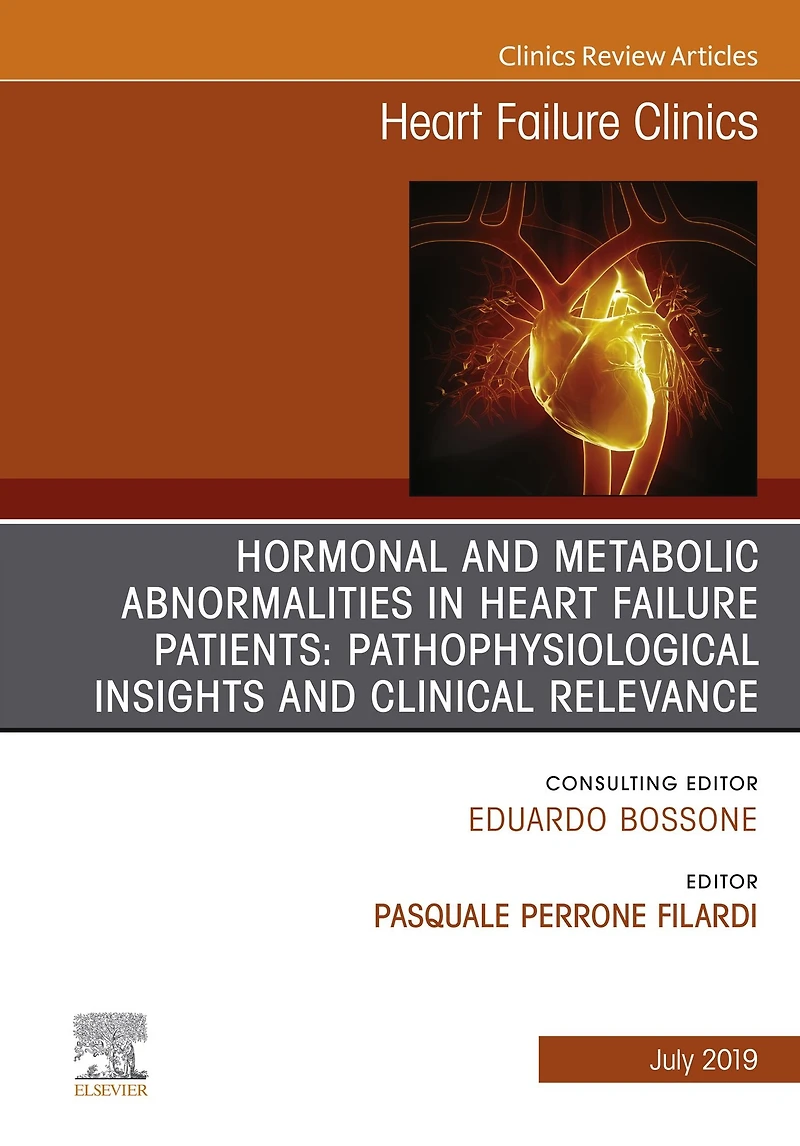 Clinics Review Articles

Heart Failure Clinics

HORMONAL AND METABOLIC ABNORMALITIES IN HEART FAILURE PATIENTS: PATHOPHYSIOLOGICAL INSIGHTS AND CLINICAL RELEVANCE

CONSULTING EDITOR
EDUARDO BOSSONE

EDITOR
PASQUALE PERRONE FILARDI

ELSEVIER

July 2019